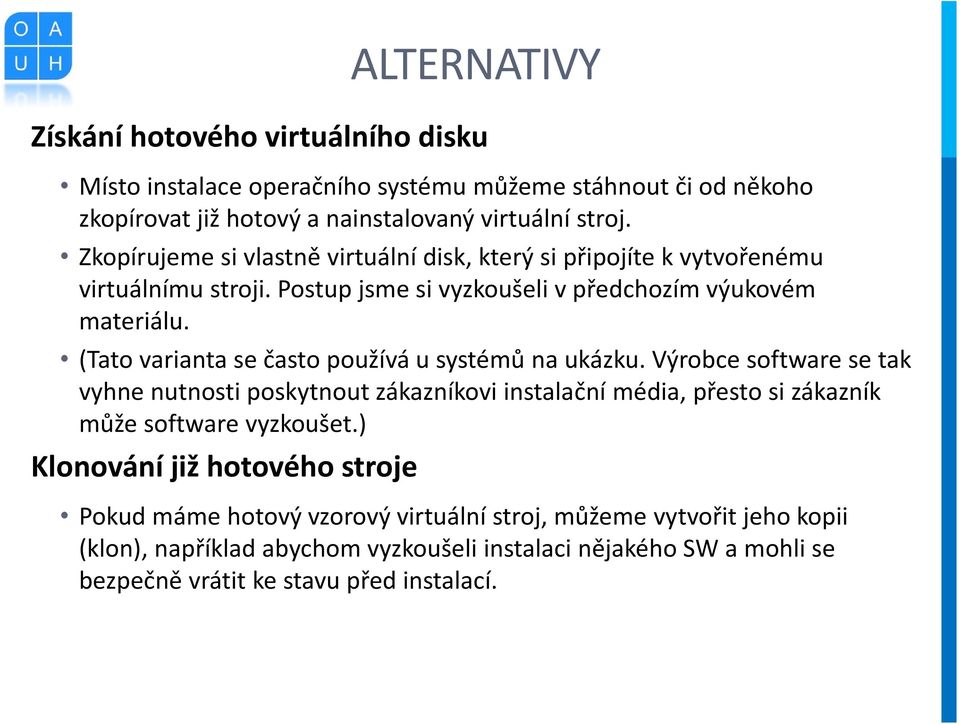 O A
U H

ALTERNATIVY

Získání hotového virtuálního disku

• Místo instalace operačního systému můžeme stáhnout či od někoho zkopírovat již hotový a nainstalovaný virtuální stroj.
• Zkopírujeme si vlastně virtuální disk, který si připojíte k vytvořenému virtuálnímu stroji. Postup jsme si vyzkoušeli v předchozím výukovém materiálu.
• (Tato varianta se často používá u systémů na ukázku. Výrobce software se tak vyhne nutnosti poskytnout zákazníkovi instalační média, přesto si zákazník může software vyzkoušet.)

Klonování již hotového stroje

• Pokud máme hotový vzorový virtuální stroj, můžeme vytvořit jeho kopii (klon), například abychom vyzkoušeli instalaci nějakého SW a mohli se bezpečně vrátit ke stavu před instalací.